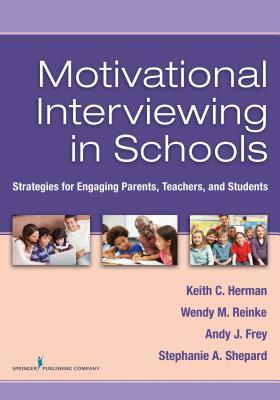 Motivational Interviewing in Schools

Strategies for Engaging Parents, Teachers, and Students

Keith C. Herman
Wendy M. Reinke
Andy J. Frey
Stephanie A. Shepard

SPRINGER PUBLISHING COMPANY